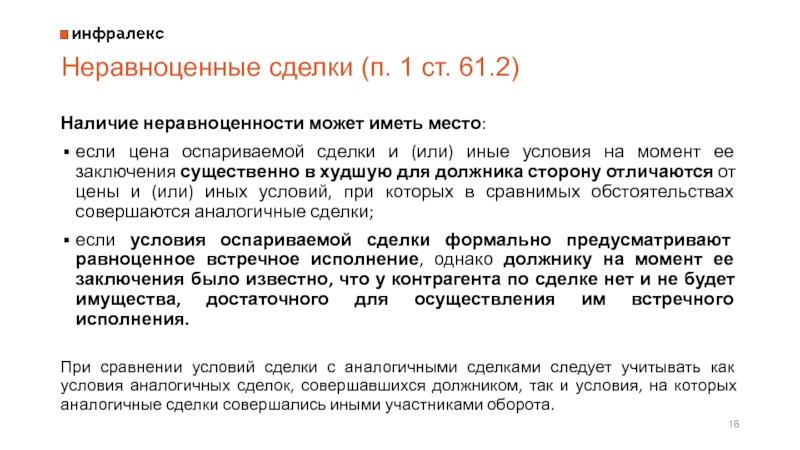 инфралекс

Неравноценные сделки (п. 1 ст. 61.2)

Наличие неравноценности может иметь место:

▪ если цена оспариваемой сделки и (или) иные условия на момент ее заключения существенно в худшую для должника сторону отличаются от цены и (или) иных условий, при которых в сравнимых обстоятельствах совершаются аналогичные сделки;

▪ если условия оспариваемой сделки формально предусматривают равноценное встречное исполнение, однако должнику на момент ее заключения было известно, что у контрагента по сделке нет и не будет имущества, достаточного для осуществления им встречного исполнения.

При сравнении условий сделки с аналогичными сделками следует учитывать как условия аналогичных сделок, совершавшихся должником, так и условия, на которых аналогичные сделки совершались иными участниками оборота.

18